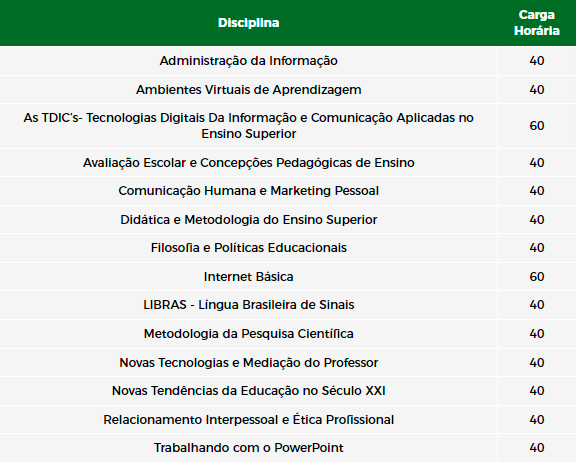 | Disciplina | Carga Horária |
|---|---|
| Administração da Informação | 40 |
| Ambientes Virtuais de Aprendizagem | 40 |
| As TDIC's- Tecnologias Digitais Da Informação e Comunicação Aplicadas no Ensino Superior | 60 |
| Avaliação Escolar e Concepções Pedagógicas de Ensino | 40 |
| Comunicação Humana e Marketing Pessoal | 40 |
| Didática e Metodologia do Ensino Superior | 40 |
| Filosofia e Políticas Educacionais | 40 |
| Internet Básica | 60 |
| LIBRAS - Língua Brasileira de Sinais | 40 |
| Metodologia da Pesquisa Científica | 40 |
| Novas Tecnologias e Mediação do Professor | 40 |
| Novas Tendências da Educação no Século XXI | 40 |
| Relacionamento Interpessoal e Ética Profissional | 40 |
| Trabalhando com o PowerPoint | 40 |